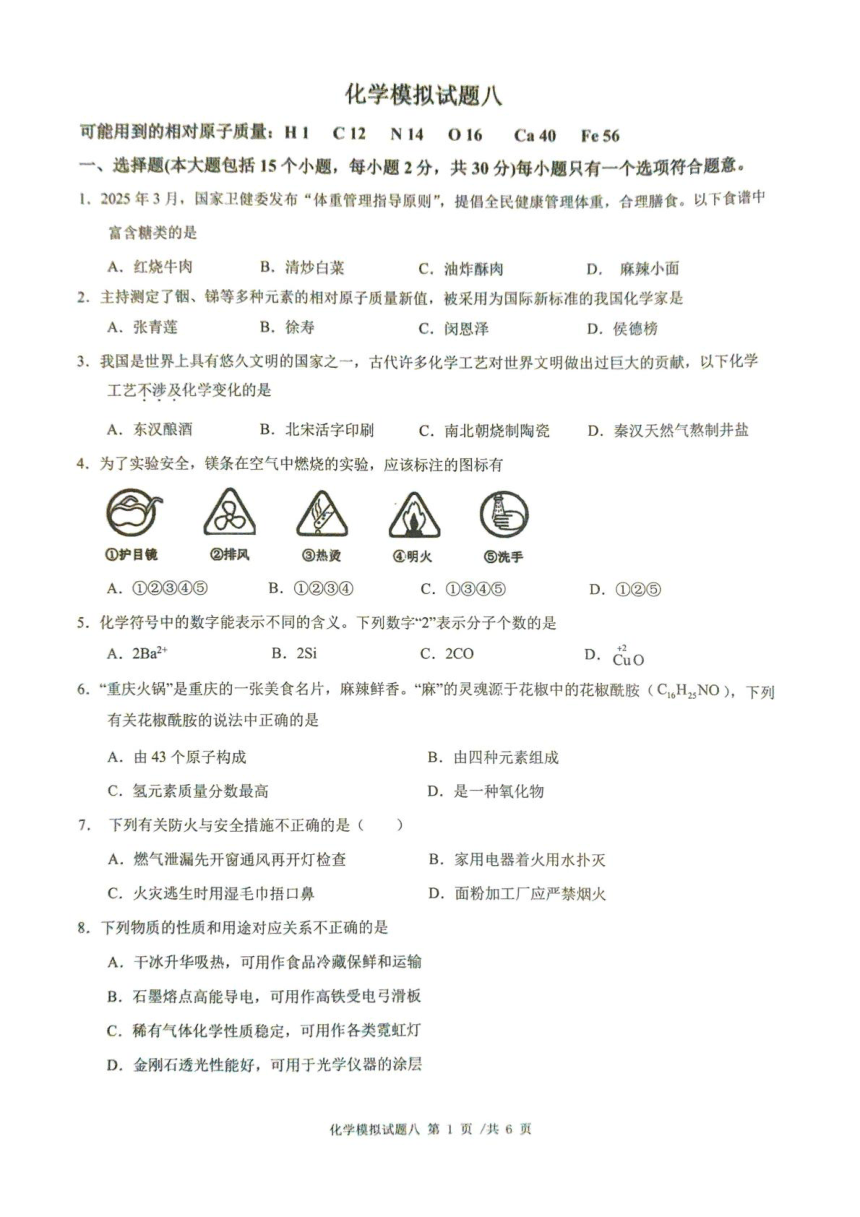 化学模拟试题八

可能用到的相对原子质量：H 1　C 12　N 14　O 16　Ca 40　Fe 56

一、选择题(本大题包括 15 个小题，每小题 2 分，共 30 分)每小题只有一个选项符合题意。

1. 2025 年 3 月，国家卫健委发布“体重管理指导原则”，提倡全民健康管理体重，合理膳食。以下食谱中富含糖类的是

A. 红烧牛肉　B. 清炒白菜　C. 油炸酥肉　D. 麻辣小面

2. 主持测定了铟、锑等多种元素的相对原子质量新值，被采用为国际新标准的我国化学家是

A. 张青莲　B. 徐寿　C. 闵恩泽　D. 侯德榜

3. 我国是世界上具有悠久文明的国家之一，古代许多化学工艺对世界文明做出过巨大的贡献，以下化学工艺不涉及化学变化的是

A. 东汉酿酒　B. 北宋活字印刷　C. 南北朝烧制陶瓷　D. 秦汉天然气熬制井盐

4. 为了实验安全，镁条在空气中燃烧的实验，应该标注的图标有

①护目镜　②排风　③热烫　④明火　⑤洗手

A. ①②③④⑤　B. ①②③④　C. ①③④⑤　D. ①②⑤

5. 化学符号中的数字能表示不同的含义。下列数字“2”表示分子个数的是

A. $2Ba^{2+}$　B. 2Si　C. 2CO　D. $\overset{+2}{Cu}O$

6. “重庆火锅”是重庆的一张美食名片，麻辣鲜香。“麻”的灵魂源于花椒中的花椒酰胺（$C_{16}H_{25}NO$），下列有关花椒酰胺的说法中正确的是

A. 由 43 个原子构成　B. 由四种元素组成

C. 氢元素质量分数最高　D. 是一种氧化物

7. 下列有关防火与安全措施不正确的是（　）

A. 燃气泄漏先开窗通风再开灯检查　B. 家用电器着火用水扑灭

C. 火灾逃生时用湿毛巾捂口鼻　D. 面粉加工厂应严禁烟火

8. 下列物质的性质和用途对应关系不正确的是

A. 干冰升华吸热，可用作食品冷藏保鲜和运输

B. 石墨熔点高能导电，可用作高铁受电弓滑板

C. 稀有气体化学性质稳定，可用作各类霓虹灯

D. 金刚石透光性能好，可用于光学仪器的涂层

化学模拟试题八 第 1 页 /共 6 页